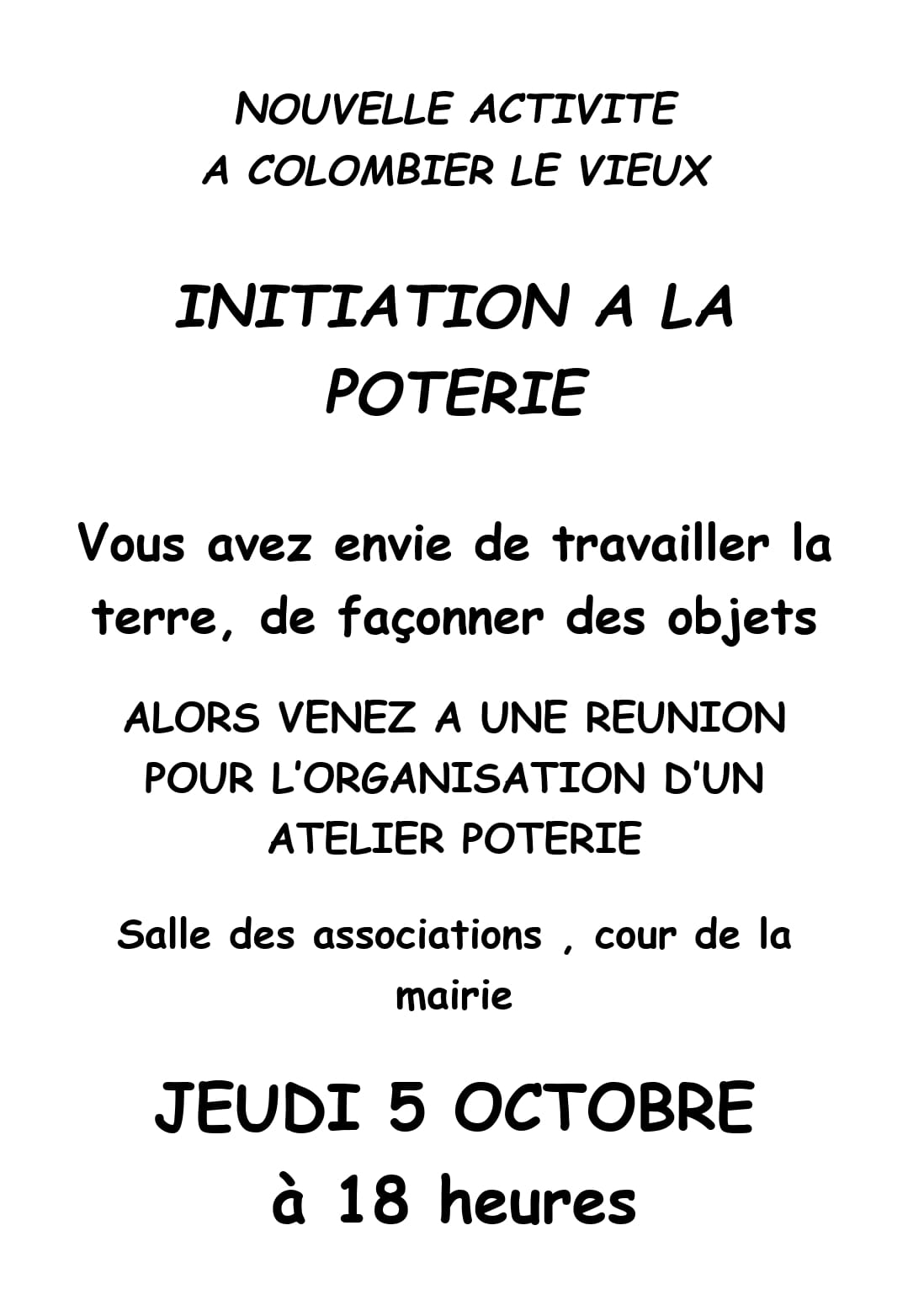 NOUVELLE ACTIVITE
A COLOMBIER LE VIEUX

INITIATION A LA POTERIE

Vous avez envie de travailler la terre, de façonner des objets

ALORS VENEZ A UNE REUNION POUR L'ORGANISATION D'UN ATELIER POTERIE

Salle des associations , cour de la mairie

JEUDI 5 OCTOBRE
à 18 heures